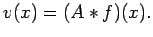 $v(x) = (A * f)(x).$